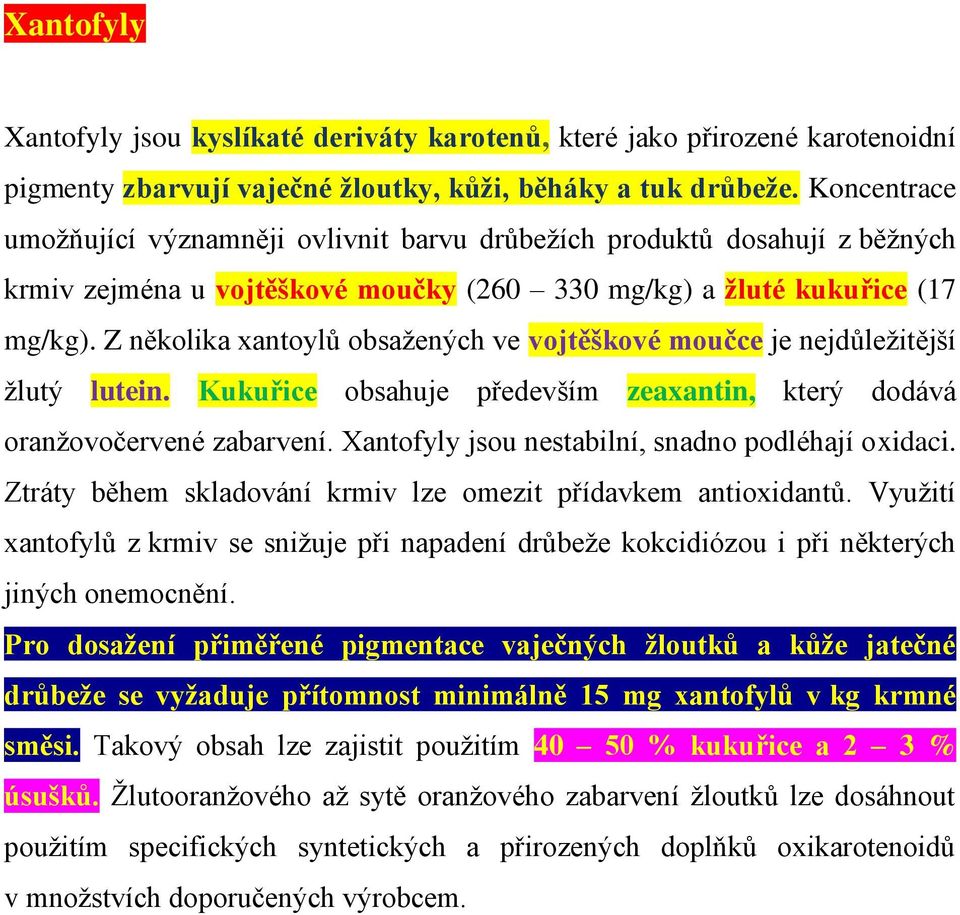 Xantofyly

Xantofyly jsou kyslíkaté deriváty karotenů, které jako přirozené karotenoidní pigmenty zbarvují vaječné žloutky, kůži, běháky a tuk drůbeže. Koncentrace umožňující významněji ovlivnit barvu drůbežích produktů dosahují z běžných krmiv zejména u vojtěškové moučky (260 – 330 mg/kg) a žluté kukuřice (17 mg/kg). Z několika xantoylů obsažených ve vojtěškové moučce je nejdůležitější žlutý lutein. Kukuřice obsahuje především zeaxantin, který dodává oranžovočervené zabarvení. Xantofyly jsou nestabilní, snadno podléhají oxidaci. Ztráty během skladování krmiv lze omezit přídavkem antioxidantů. Využití xantofylů z krmiv se snižuje při napadení drůbeže kokcidiózou i při některých jiných onemocnění.
Pro dosažení přiměřené pigmentace vaječných žloutků a kůže jatečné drůbeže se vyžaduje přítomnost minimálně 15 mg xantofylů v kg krmné směsi. Takový obsah lze zajistit použitím 40 – 50 % kukuřice a 2 – 3 % úsušků. Žlutooranžového až sytě oranžového zabarvení žloutků lze dosáhnout použitím specifických syntetických a přirozených doplňků oxikarotenoidů v množstvích doporučených výrobcem.